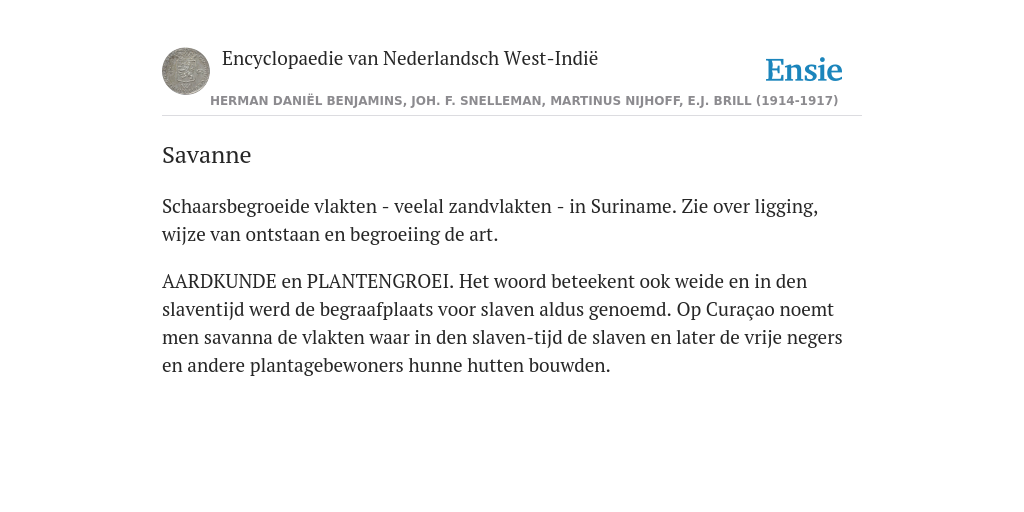 Encyclopaedie van Nederlandsch West-Indië

Ensie

HERMAN DANIËL BENJAMINS, JOH. F. SNELLEMAN, MARTINUS NIJHOFF, E.J. BRILL (1914-1917)

Savanne

Schaarsbegroeide vlakten - veelal zandvlakten - in Suriname. Zie over ligging, wijze van ontstaan en begroeiing de art.

AARDKUNDE en PLANTENGROEI. Het woord beteekent ook weide en in den slaventijd werd de begraafplaats voor slaven aldus genoemd. Op Curaçao noemt men savanna de vlakten waar in den slaven-tijd de slaven en later de vrije negers en andere plantagebewoners hunne hutten bouwden.